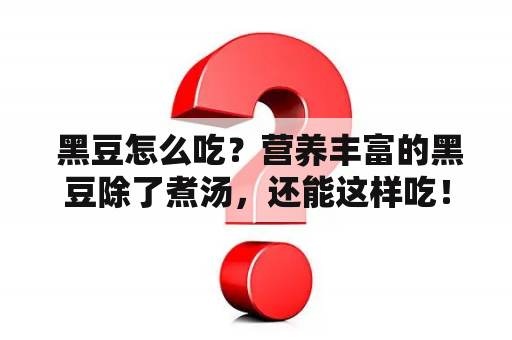 黑豆怎么吃？营养丰富的黑豆除了煮汤，还能这样吃！